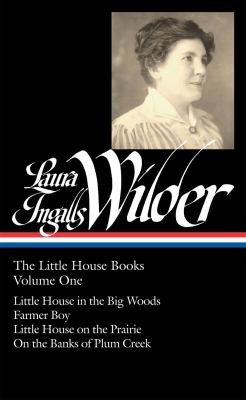 Laura Ingalls Wilder

The Little House Books
Volume One

Little House in the Big Woods
Farmer Boy
Little House on the Prairie
On the Banks of Plum Creek